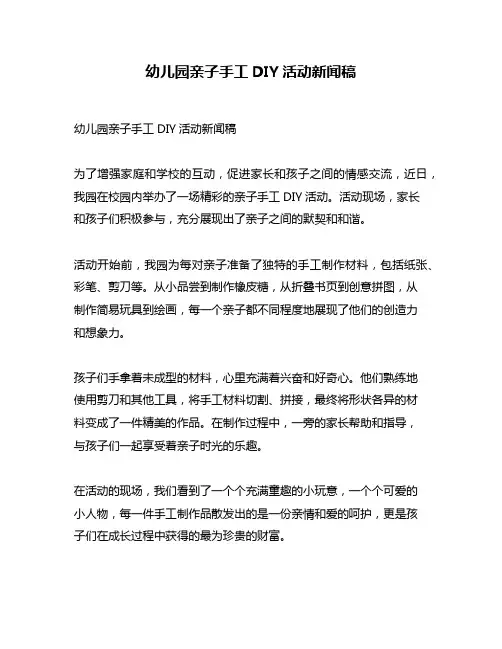 幼儿园亲子手工 DIY 活动新闻稿

幼儿园亲子手工 DIY 活动新闻稿

为了增强家庭和学校的互动，促进家长和孩子之间的情感交流，近日，我园在校园内举办了一场精彩的亲子手工 DIY 活动。活动现场，家长和孩子们积极参与，充分展现出了亲子之间的默契和和谐。

活动开始前，我园为每对亲子准备了独特的手工制作材料，包括纸张、彩笔、剪刀等。从小品尝到制作橡皮糖，从折叠书页到创意拼图，从制作简易玩具到绘画，每一个亲子都不同程度地展现了他们的创造力和想象力。

孩子们手拿着未成型的材料，心里充满着兴奋和好奇心。他们熟练地使用剪刀和其他工具，将手工材料切割、拼接，最终将形状各异的材料变成了一件精美的作品。在制作过程中，一旁的家长帮助和指导，与孩子们一起享受着亲子时光的乐趣。

在活动的现场，我们看到了一个个充满童趣的小玩意，一个个可爱的小人物，每一件手工制作品散发出的是一份亲情和爱的呵护，更是孩子们在成长过程中获得的最为珍贵的财富。